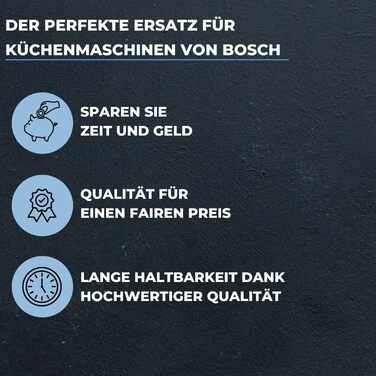 DER PERFEKTE ERSATZ FÜR KÜCHENMASCHINEN VON BOSCH

SPAREN SIE ZEIT UND GELD

QUALITÄT FÜR EINEN FAIREN PREIS

LANGE HALTBARKEIT DANK HOCHWERTIGER QUALITÄT